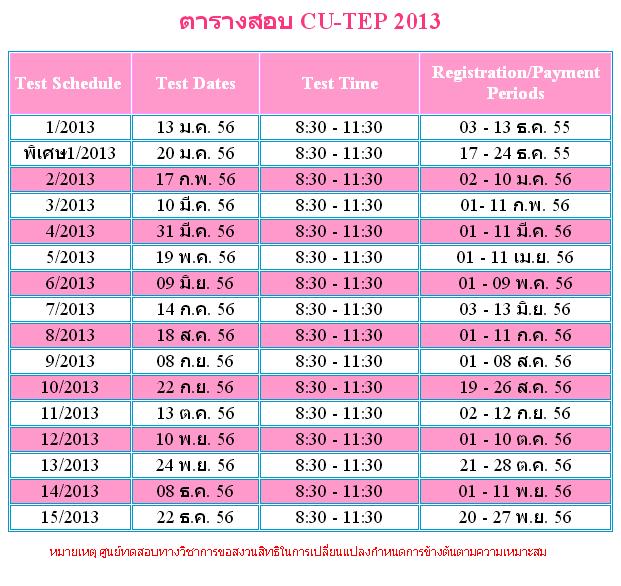 ตารางสอบ CU-TEP 2013

| Test Schedule | Test Dates | Test Time | Registration/Payment Periods |
|---|---|---|---|
| 1/2013 | 13 ม.ค. 56 | 8:30 - 11:30 | 03 - 13 ธ.ค. 55 |
| พิเศษ1/2013 | 20 ม.ค. 56 | 8:30 - 11:30 | 17 - 24 ธ.ค. 55 |
| 2/2013 | 17 ก.พ. 56 | 8:30 - 11:30 | 02 - 10 ม.ค. 56 |
| 3/2013 | 10 มี.ค. 56 | 8:30 - 11:30 | 01- 11 ก.พ. 56 |
| 4/2013 | 31 มี.ค. 56 | 8:30 - 11:30 | 01 - 11 มี.ค. 56 |
| 5/2013 | 19 พ.ค. 56 | 8:30 - 11:30 | 01 - 11 เม.ย. 56 |
| 6/2013 | 09 มิ.ย. 56 | 8:30 - 11:30 | 01 - 09 พ.ค. 56 |
| 7/2013 | 14 ก.ค. 56 | 8:30 - 11:30 | 03 - 13 มิ.ย. 56 |
| 8/2013 | 18 ส.ค. 56 | 8:30 - 11:30 | 01 - 11 ก.ค. 56 |
| 9/2013 | 08 ก.ย. 56 | 8:30 - 11:30 | 01 - 08 ส.ค. 56 |
| 10/2013 | 22 ก.ย. 56 | 8:30 - 11:30 | 19 - 26 ส.ค. 56 |
| 11/2013 | 13 ต.ค. 56 | 8:30 - 11:30 | 02 - 12 ก.ย. 56 |
| 12/2013 | 10 พ.ย. 56 | 8:30 - 11:30 | 01 - 10 ต.ค. 56 |
| 13/2013 | 24 พ.ย. 56 | 8:30 - 11:30 | 21 - 28 ต.ค. 56 |
| 14/2013 | 08 ธ.ค. 56 | 8:30 - 11:30 | 01 - 11 พ.ย. 56 |
| 15/2013 | 22 ธ.ค. 56 | 8:30 - 11:30 | 20 - 27 พ.ย. 56 |

หมายเหตุ ศูนย์ทดสอบทางวิชาการขอสงวนสิทธิในการเปลี่ยนแปลงกำหนดการข้างต้นตามความเหมาะสม